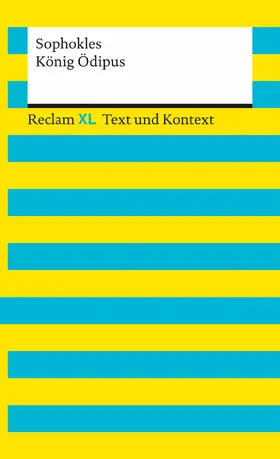 Sophokles
König Ödipus

Reclam XL Text und Kontext